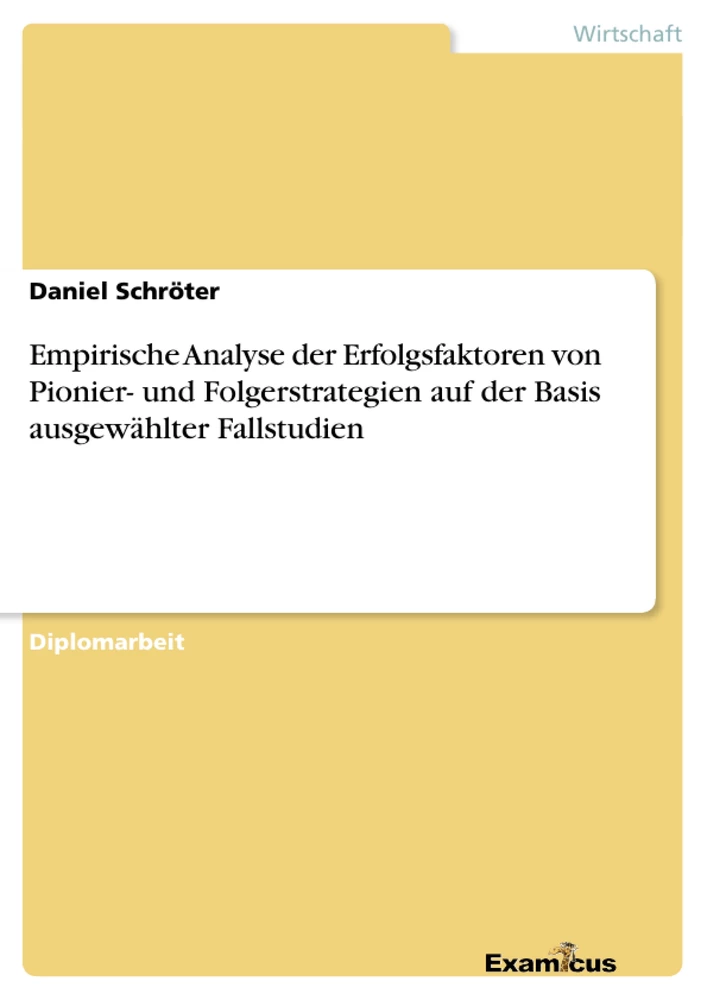 Wirtschaft

Daniel Schröter

Empirische Analyse der Erfolgsfaktoren von Pionier- und Folgerstrategien auf der Basis ausgewählter Fallstudien

Diplomarbeit

Examicus